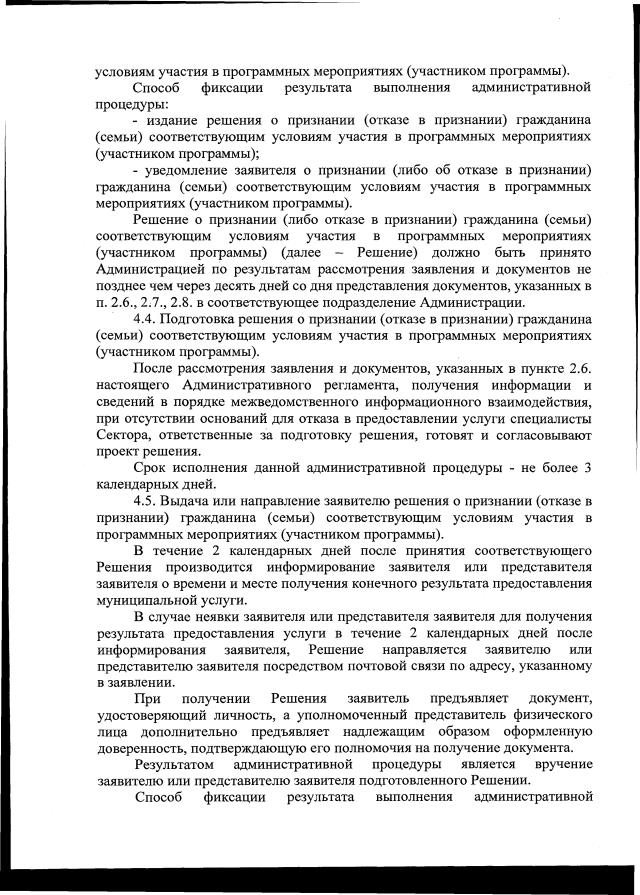 условиям участия в программных мероприятиях (участником программы).

Способ фиксации результата выполнения административной процедуры:

- издание решения о признании (отказе в признании) гражданина (семьи) соответствующим условиям участия в программных мероприятиях (участником программы);

- уведомление заявителя о признании (либо об отказе в признании) гражданина (семьи) соответствующим условиям участия в программных мероприятиях (участником программы).

Решение о признании (либо отказе в признании) гражданина (семьи) соответствующим условиям участия в программных мероприятиях (участником программы) (далее – Решение) должно быть принято Администрацией по результатам рассмотрения заявления и документов не позднее чем через десять дней со дня представления документов, указанных в п. 2.6., 2.7., 2.8. в соответствующее подразделение Администрации.

4.4. Подготовка решения о признании (отказе в признании) гражданина (семьи) соответствующим условиям участия в программных мероприятиях (участником программы).

После рассмотрения заявления и документов, указанных в пункте 2.6. настоящего Административного регламента, получения информации и сведений в порядке межведомственного информационного взаимодействия, при отсутствии оснований для отказа в предоставлении услуги специалисты Сектора, ответственные за подготовку решения, готовят и согласовывают проект решения.

Срок исполнения данной административной процедуры - не более 3 календарных дней.

4.5. Выдача или направление заявителю решения о признании (отказе в признании) гражданина (семьи) соответствующим условиям участия в программных мероприятиях (участником программы).

В течение 2 календарных дней после принятия соответствующего Решения производится информирование заявителя или представителя заявителя о времени и месте получения конечного результата предоставления муниципальной услуги.

В случае неявки заявителя или представителя заявителя для получения результата предоставления услуги в течение 2 календарных дней после информирования заявителя, Решение направляется заявителю или представителю заявителя посредством почтовой связи по адресу, указанному в заявлении.

При получении Решения заявитель предъявляет документ, удостоверяющий личность, а уполномоченный представитель физического лица дополнительно предъявляет надлежащим образом оформленную доверенность, подтверждающую его полномочия на получение документа.

Результатом административной процедуры является вручение заявителю или представителю заявителя подготовленного Решении.

Способ фиксации результата выполнения административной